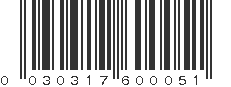 0 030317 600051